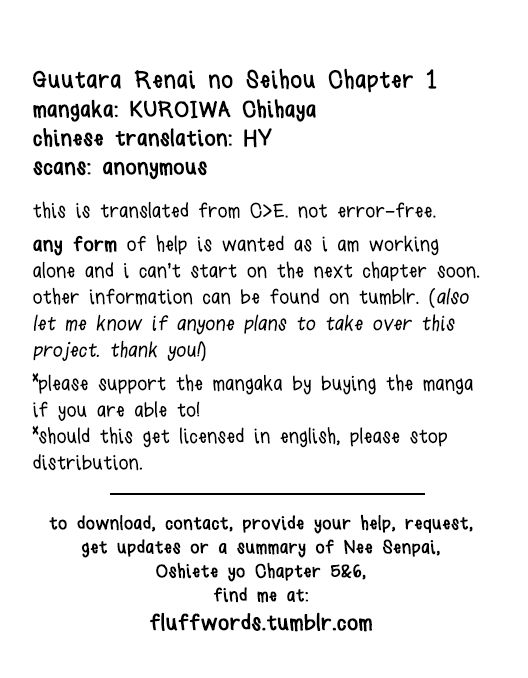 Guutara Renai no Seihou Chapter 1
mangaka: KUROIWA Chihaya
chinese translation: HY
scans: anonymous

this is translated from C>E. not error-free.

any form of help is wanted as i am working alone and i can't start on the next chapter soon. other information can be found on tumblr. (also let me know if anyone plans to take over this project. thank you!)

*please support the mangaka by buying the manga if you are able to!
*should this get licensed in english, please stop distribution.

to download, contact, provide your help, request, get updates or a summary of Nee Senpai, Oshiete yo Chapter 5&6, find me at:

fluffwords.tumblr.com